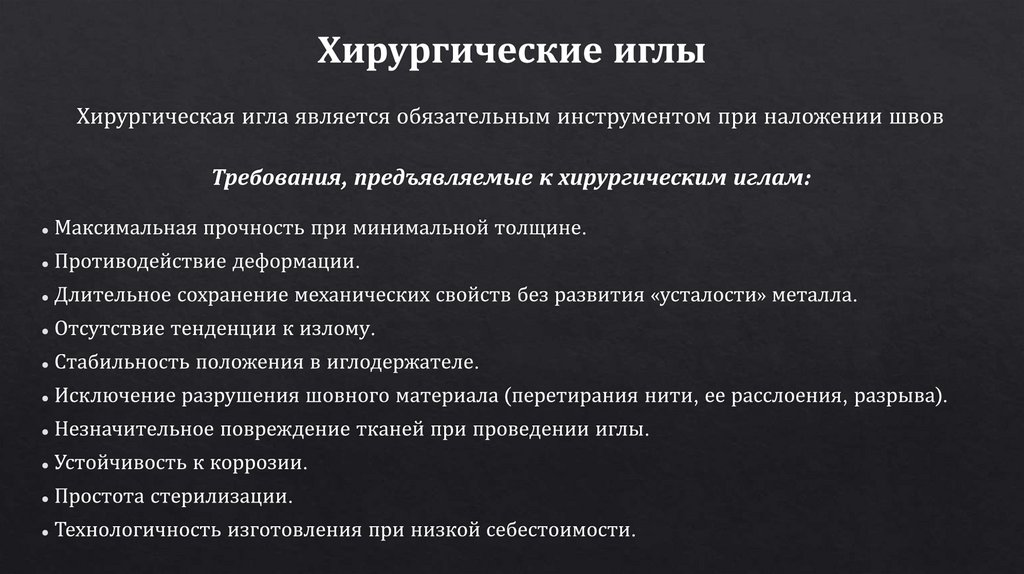 Хирургические иглы

Хирургическая игла является обязательным инструментом при наложении швов

Требования, предъявляемые к хирургическим иглам:

• Максимальная прочность при минимальной толщине.
• Противодействие деформации.
• Длительное сохранение механических свойств без развития «усталости» металла.
• Отсутствие тенденции к излому.
• Стабильность положения в иглодержателе.
• Исключение разрушения шовного материала (перетирания нити, ее расслоения, разрыва).
• Незначительное повреждение тканей при проведении иглы.
• Устойчивость к коррозии.
• Простота стерилизации.
• Технологичность изготовления при низкой себестоимости.